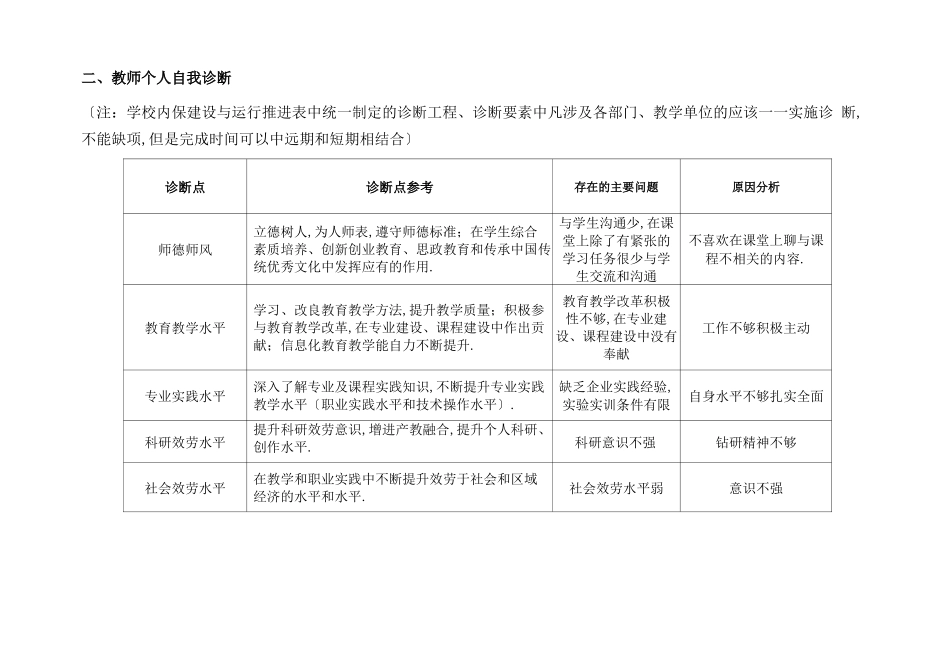 二、教师个人自我诊断

〔注：学校内保建设与运行推进表中统一制定的诊断工程、诊断要素中凡涉及各部门、教学单位的应该一一实施诊 断,不能缺项,但是完成时间可以中远期和短期相结合〕

| 诊断点 | 诊断点参考 | 存在的主要问题 | 原因分析 |
|---|---|---|---|
| 师德师风 | 立德树人,为人师表,遵守师德标准；在学生综合素质培养、创新创业教育、思政教育和传承中国传统优秀文化中发挥应有的作用. | 与学生沟通少,在课堂上除了有紧张的学习任务很少与学生交流和沟通 | 不喜欢在课堂上聊与课程不相关的内容. |
| 教育教学水平 | 学习、改良教育教学方法,提升教学质量；积极参与教育教学改革,在专业建设、课程建设中作出贡献；信息化教育教学能自力不断提升. | 教育教学改革积极性不够,在专业建设、课程建设中没有奉献 | 工作不够积极主动 |
| 专业实践水平 | 深入了解专业及课程实践知识,不断提升专业实践教学水平〔职业实践水平和技术操作水平〕. | 缺乏企业实践经验,实验实训条件有限 | 自身水平不够扎实全面 |
| 科研效劳水平 | 提升科研效劳意识,增进产教融合,提升个人科研、创作水平. | 科研意识不强 | 钻研精神不够 |
| 社会效劳水平 | 在教学和职业实践中不断提升效劳于社会和区域经济的水平和水平. | 社会效劳水平弱 | 意识不强 |